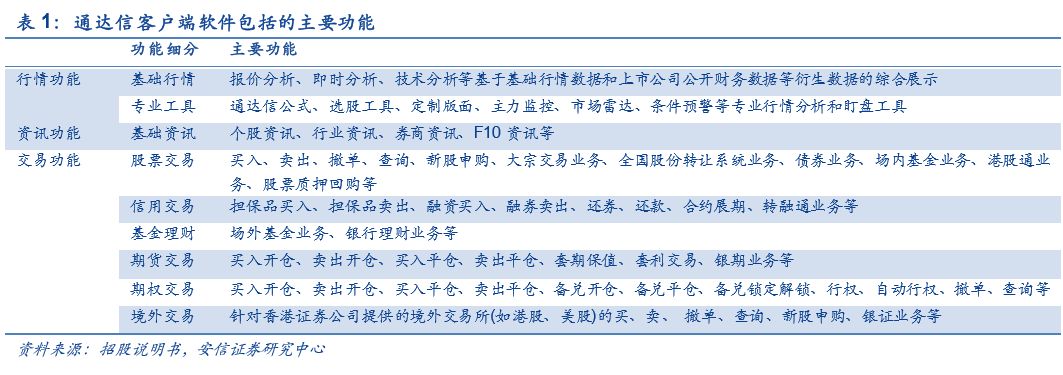 表 1：通达信客户端软件包括的主要功能

| | 功能细分 | 主要功能 |
|---|---|---|
| 行情功能 | 基础行情 | 报价分析、即时分析、技术分析等基于基础行情数据和上市公司公开财务数据等衍生数据的综合展示 |
| | 专业工具 | 通达信公式、选股工具、定制版面、主力监控、市场雷达、条件预警等专业行情分析和盯盘工具 |
| 资讯功能 | 基础资讯 | 个股资讯、行业资讯、券商资讯、F10 资讯等 |
| 交易功能 | 股票交易 | 买入、卖出、撤单、查询、新股申购、大宗交易业务、全国股份转让系统业务、债券业务、场内基金业务、港股通业务、股票质押回购等 |
| | 信用交易 | 担保品买入、担保品卖出、融资买入、融券卖出、还券、还款、合约展期、转融通业务等 |
| | 基金理财 | 场外基金业务、银行理财业务等 |
| | 期货交易 | 买入开仓、卖出开仓、买入平仓、卖出平仓、套期保值、套利交易、银期业务等 |
| | 期权交易 | 买入开仓、卖出开仓、买入平仓、卖出平仓、备兑开仓、备兑平仓、备兑锁定解锁、行权、自动行权、撤单、查询等 |
| | 境外交易 | 针对香港证券公司提供的境外交易所(如港股、美股)的买、卖、 撤单、查询、新股申购、银证业务等 |

资料来源：招股说明书，安信证券研究中心